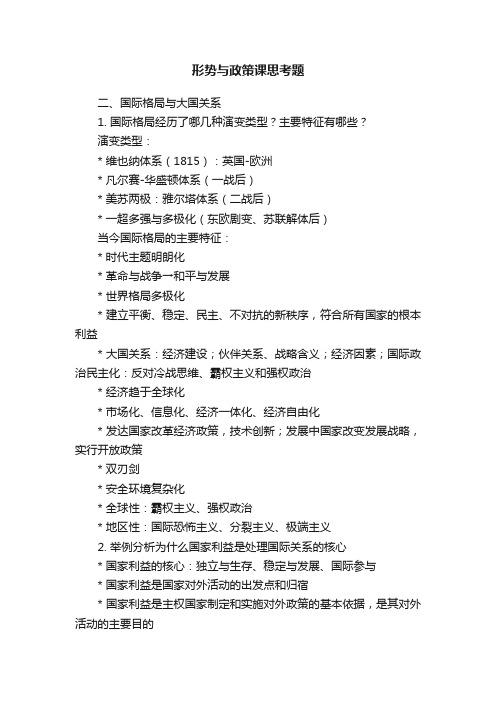 形势与政策课思考题

二、国际格局与大国关系

1. 国际格局经历了哪几种演变类型？主要特征有哪些？

演变类型：

* 维也纳体系（1815）：英国-欧洲

* 凡尔赛-华盛顿体系（一战后）

* 美苏两极：雅尔塔体系（二战后）

* 一超多强与多极化（东欧剧变、苏联解体后）

当今国际格局的主要特征：

* 时代主题明朗化

* 革命与战争→和平与发展

* 世界格局多极化

* 建立平衡、稳定、民主、不对抗的新秩序，符合所有国家的根本利益

* 大国关系：经济建设；伙伴关系、战略含义；经济因素；国际政治民主化：反对冷战思维、霸权主义和强权政治

* 经济趋于全球化

* 市场化、信息化、经济一体化、经济自由化

* 发达国家改革经济政策，技术创新；发展中国家改变发展战略，实行开放政策

* 双刃剑

* 安全环境复杂化

* 全球性：霸权主义、强权政治

* 地区性：国际恐怖主义、分裂主义、极端主义

2. 举例分析为什么国家利益是处理国际关系的核心

* 国家利益的核心：独立与生存、稳定与发展、国际参与

* 国家利益是国家对外活动的出发点和归宿

* 国家利益是主权国家制定和实施对外政策的基本依据，是其对外活动的主要目的